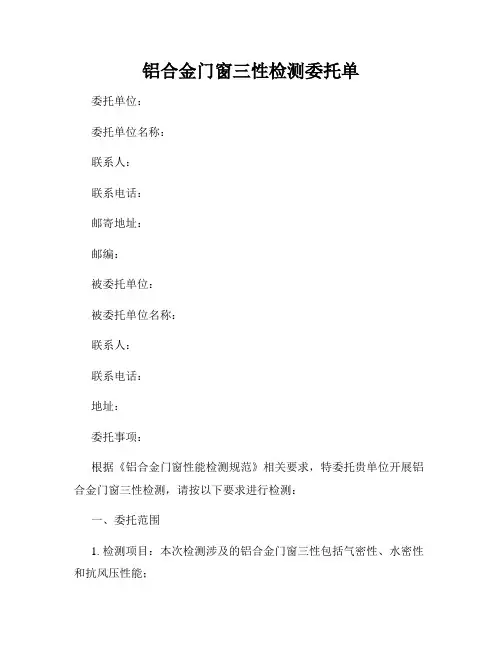 铝合金门窗三性检测委托单

委托单位：

委托单位名称：

联系人：

联系电话：

邮寄地址：

邮编：

被委托单位：

被委托单位名称：

联系人：

联系电话：

地址：

委托事项：

根据《铝合金门窗性能检测规范》相关要求，特委托贵单位开展铝合金门窗三性检测，请按以下要求进行检测：

一、委托范围

1. 检测项目：本次检测涉及的铝合金门窗三性包括气密性、水密性和抗风压性能；